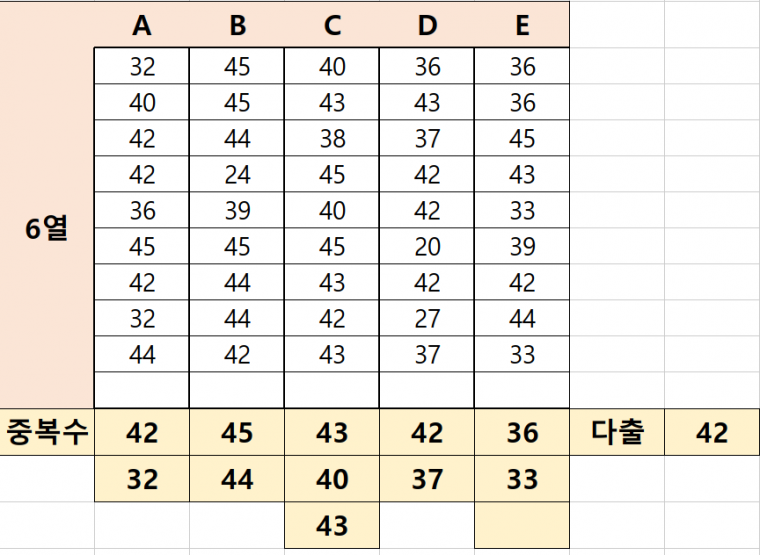 |  | A | B | C | D | E |  |  |
|---|---|---|---|---|---|---|---|
| 6열 | 32 | 45 | 40 | 36 | 36 |  |  |
|  | 40 | 45 | 43 | 43 | 36 |  |  |
|  | 42 | 44 | 38 | 37 | 45 |  |  |
|  | 42 | 24 | 45 | 42 | 43 |  |  |
|  | 36 | 39 | 40 | 42 | 33 |  |  |
|  | 45 | 45 | 45 | 20 | 39 |  |  |
|  | 42 | 44 | 43 | 42 | 42 |  |  |
|  | 32 | 44 | 42 | 27 | 44 |  |  |
|  | 44 | 42 | 43 | 37 | 33 |  |  |
|  |  |  |  |  |  |  |  |
| 중복수 | 42 | 45 | 43 | 42 | 36 | 다출 | 42 |
|  | 32 | 44 | 40 | 37 | 33 |  |  |
|  |  |  | 43 |  |  |  |  |